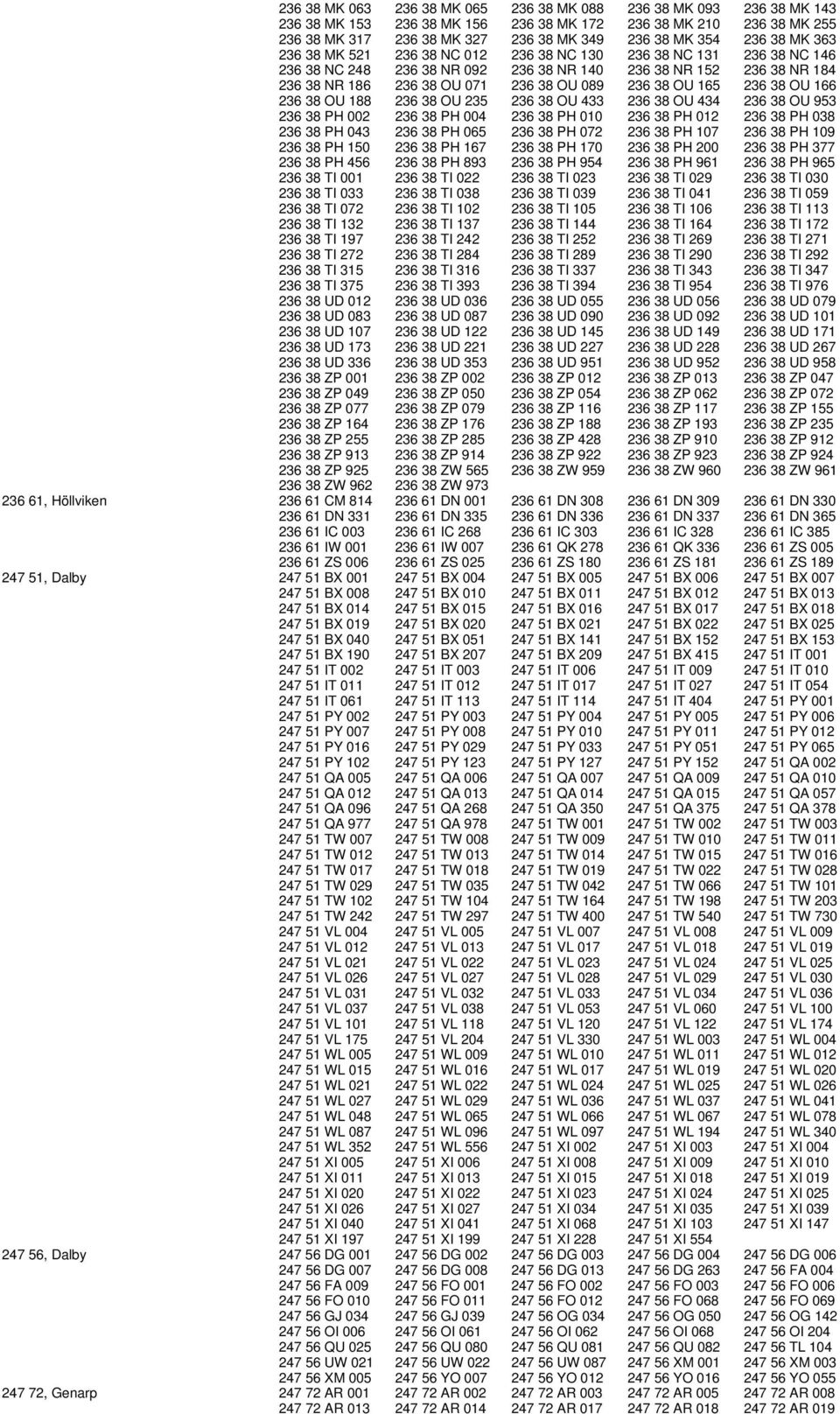 | | | | | | |
|---|---|---|---|---|---|
| | 236 38 MK 063 | 236 38 MK 065 | 236 38 MK 088 | 236 38 MK 093 | 236 38 MK 143 |
| | 236 38 MK 153 | 236 38 MK 156 | 236 38 MK 172 | 236 38 MK 210 | 236 38 MK 255 |
| | 236 38 MK 317 | 236 38 MK 327 | 236 38 MK 349 | 236 38 MK 354 | 236 38 MK 363 |
| | 236 38 MK 521 | 236 38 NC 012 | 236 38 NC 130 | 236 38 NC 131 | 236 38 NC 146 |
| | 236 38 NC 248 | 236 38 NR 092 | 236 38 NR 140 | 236 38 NR 152 | 236 38 NR 184 |
| | 236 38 NR 186 | 236 38 OU 071 | 236 38 OU 089 | 236 38 OU 165 | 236 38 OU 166 |
| | 236 38 OU 188 | 236 38 OU 235 | 236 38 OU 433 | 236 38 OU 434 | 236 38 OU 953 |
| | 236 38 PH 002 | 236 38 PH 004 | 236 38 PH 010 | 236 38 PH 012 | 236 38 PH 038 |
| | 236 38 PH 043 | 236 38 PH 065 | 236 38 PH 072 | 236 38 PH 107 | 236 38 PH 109 |
| | 236 38 PH 150 | 236 38 PH 167 | 236 38 PH 170 | 236 38 PH 200 | 236 38 PH 377 |
| | 236 38 PH 456 | 236 38 PH 893 | 236 38 PH 954 | 236 38 PH 961 | 236 38 PH 965 |
| | 236 38 TI 001 | 236 38 TI 022 | 236 38 TI 023 | 236 38 TI 029 | 236 38 TI 030 |
| | 236 38 TI 033 | 236 38 TI 038 | 236 38 TI 039 | 236 38 TI 041 | 236 38 TI 059 |
| | 236 38 TI 072 | 236 38 TI 102 | 236 38 TI 105 | 236 38 TI 106 | 236 38 TI 113 |
| | 236 38 TI 132 | 236 38 TI 137 | 236 38 TI 144 | 236 38 TI 164 | 236 38 TI 172 |
| | 236 38 TI 197 | 236 38 TI 242 | 236 38 TI 252 | 236 38 TI 269 | 236 38 TI 271 |
| | 236 38 TI 272 | 236 38 TI 284 | 236 38 TI 289 | 236 38 TI 290 | 236 38 TI 292 |
| | 236 38 TI 315 | 236 38 TI 316 | 236 38 TI 337 | 236 38 TI 343 | 236 38 TI 347 |
| | 236 38 TI 375 | 236 38 TI 393 | 236 38 TI 394 | 236 38 TI 954 | 236 38 TI 976 |
| | 236 38 UD 012 | 236 38 UD 036 | 236 38 UD 055 | 236 38 UD 056 | 236 38 UD 079 |
| | 236 38 UD 083 | 236 38 UD 087 | 236 38 UD 090 | 236 38 UD 092 | 236 38 UD 101 |
| | 236 38 UD 107 | 236 38 UD 122 | 236 38 UD 145 | 236 38 UD 149 | 236 38 UD 171 |
| | 236 38 UD 173 | 236 38 UD 221 | 236 38 UD 227 | 236 38 UD 228 | 236 38 UD 267 |
| | 236 38 UD 336 | 236 38 UD 353 | 236 38 UD 951 | 236 38 UD 952 | 236 38 UD 958 |
| | 236 38 ZP 001 | 236 38 ZP 002 | 236 38 ZP 012 | 236 38 ZP 013 | 236 38 ZP 047 |
| | 236 38 ZP 049 | 236 38 ZP 050 | 236 38 ZP 054 | 236 38 ZP 062 | 236 38 ZP 072 |
| | 236 38 ZP 077 | 236 38 ZP 079 | 236 38 ZP 116 | 236 38 ZP 117 | 236 38 ZP 155 |
| | 236 38 ZP 164 | 236 38 ZP 176 | 236 38 ZP 188 | 236 38 ZP 193 | 236 38 ZP 235 |
| | 236 38 ZP 255 | 236 38 ZP 285 | 236 38 ZP 428 | 236 38 ZP 910 | 236 38 ZP 912 |
| | 236 38 ZP 913 | 236 38 ZP 914 | 236 38 ZP 922 | 236 38 ZP 923 | 236 38 ZP 924 |
| | 236 38 ZP 925 | 236 38 ZW 565 | 236 38 ZW 959 | 236 38 ZW 960 | 236 38 ZW 961 |
| | 236 38 ZW 962 | 236 38 ZW 973 | | | |
| 236 61, Höllviken | 236 61 CM 814 | 236 61 DN 001 | 236 61 DN 308 | 236 61 DN 309 | 236 61 DN 330 |
| | 236 61 DN 331 | 236 61 DN 335 | 236 61 DN 336 | 236 61 DN 337 | 236 61 DN 365 |
| | 236 61 IC 003 | 236 61 IC 268 | 236 61 IC 303 | 236 61 IC 328 | 236 61 IC 385 |
| | 236 61 IW 001 | 236 61 IW 007 | 236 61 QK 278 | 236 61 QK 336 | 236 61 ZS 005 |
| | 236 61 ZS 006 | 236 61 ZS 025 | 236 61 ZS 180 | 236 61 ZS 181 | 236 61 ZS 189 |
| 247 51, Dalby | 247 51 BX 001 | 247 51 BX 004 | 247 51 BX 005 | 247 51 BX 006 | 247 51 BX 007 |
| | 247 51 BX 008 | 247 51 BX 010 | 247 51 BX 011 | 247 51 BX 012 | 247 51 BX 013 |
| | 247 51 BX 014 | 247 51 BX 015 | 247 51 BX 016 | 247 51 BX 017 | 247 51 BX 018 |
| | 247 51 BX 019 | 247 51 BX 020 | 247 51 BX 021 | 247 51 BX 022 | 247 51 BX 025 |
| | 247 51 BX 040 | 247 51 BX 051 | 247 51 BX 141 | 247 51 BX 152 | 247 51 BX 153 |
| | 247 51 BX 190 | 247 51 BX 207 | 247 51 BX 209 | 247 51 BX 415 | 247 51 IT 001 |
| | 247 51 IT 002 | 247 51 IT 003 | 247 51 IT 006 | 247 51 IT 009 | 247 51 IT 010 |
| | 247 51 IT 011 | 247 51 IT 012 | 247 51 IT 017 | 247 51 IT 027 | 247 51 IT 054 |
| | 247 51 IT 061 | 247 51 IT 113 | 247 51 IT 114 | 247 51 IT 404 | 247 51 PY 001 |
| | 247 51 PY 002 | 247 51 PY 003 | 247 51 PY 004 | 247 51 PY 005 | 247 51 PY 006 |
| | 247 51 PY 007 | 247 51 PY 008 | 247 51 PY 010 | 247 51 PY 011 | 247 51 PY 012 |
| | 247 51 PY 016 | 247 51 PY 029 | 247 51 PY 033 | 247 51 PY 051 | 247 51 PY 065 |
| | 247 51 PY 102 | 247 51 PY 123 | 247 51 PY 127 | 247 51 PY 152 | 247 51 QA 002 |
| | 247 51 QA 005 | 247 51 QA 006 | 247 51 QA 007 | 247 51 QA 009 | 247 51 QA 010 |
| | 247 51 QA 012 | 247 51 QA 013 | 247 51 QA 014 | 247 51 QA 015 | 247 51 QA 057 |
| | 247 51 QA 096 | 247 51 QA 268 | 247 51 QA 350 | 247 51 QA 375 | 247 51 QA 378 |
| | 247 51 QA 977 | 247 51 QA 978 | 247 51 TW 001 | 247 51 TW 002 | 247 51 TW 003 |
| | 247 51 TW 007 | 247 51 TW 008 | 247 51 TW 009 | 247 51 TW 010 | 247 51 TW 011 |
| | 247 51 TW 012 | 247 51 TW 013 | 247 51 TW 014 | 247 51 TW 015 | 247 51 TW 016 |
| | 247 51 TW 017 | 247 51 TW 018 | 247 51 TW 019 | 247 51 TW 022 | 247 51 TW 028 |
| | 247 51 TW 029 | 247 51 TW 035 | 247 51 TW 042 | 247 51 TW 066 | 247 51 TW 101 |
| | 247 51 TW 102 | 247 51 TW 104 | 247 51 TW 164 | 247 51 TW 198 | 247 51 TW 203 |
| | 247 51 TW 242 | 247 51 TW 297 | 247 51 TW 400 | 247 51 TW 540 | 247 51 TW 730 |
| | 247 51 VL 004 | 247 51 VL 005 | 247 51 VL 007 | 247 51 VL 008 | 247 51 VL 009 |
| | 247 51 VL 012 | 247 51 VL 013 | 247 51 VL 017 | 247 51 VL 018 | 247 51 VL 019 |
| | 247 51 VL 021 | 247 51 VL 022 | 247 51 VL 023 | 247 51 VL 024 | 247 51 VL 025 |
| | 247 51 VL 026 | 247 51 VL 027 | 247 51 VL 028 | 247 51 VL 029 | 247 51 VL 030 |
| | 247 51 VL 031 | 247 51 VL 032 | 247 51 VL 033 | 247 51 VL 034 | 247 51 VL 036 |
| | 247 51 VL 037 | 247 51 VL 038 | 247 51 VL 053 | 247 51 VL 060 | 247 51 VL 100 |
| | 247 51 VL 101 | 247 51 VL 118 | 247 51 VL 120 | 247 51 VL 122 | 247 51 VL 174 |
| | 247 51 VL 175 | 247 51 VL 204 | 247 51 VL 330 | 247 51 WL 003 | 247 51 WL 004 |
| | 247 51 WL 005 | 247 51 WL 009 | 247 51 WL 010 | 247 51 WL 011 | 247 51 WL 012 |
| | 247 51 WL 015 | 247 51 WL 016 | 247 51 WL 017 | 247 51 WL 019 | 247 51 WL 020 |
| | 247 51 WL 021 | 247 51 WL 022 | 247 51 WL 024 | 247 51 WL 025 | 247 51 WL 026 |
| | 247 51 WL 027 | 247 51 WL 029 | 247 51 WL 036 | 247 51 WL 037 | 247 51 WL 041 |
| | 247 51 WL 048 | 247 51 WL 065 | 247 51 WL 066 | 247 51 WL 067 | 247 51 WL 078 |
| | 247 51 WL 087 | 247 51 WL 096 | 247 51 WL 097 | 247 51 WL 194 | 247 51 WL 340 |
| | 247 51 WL 352 | 247 51 WL 556 | 247 51 XI 002 | 247 51 XI 003 | 247 51 XI 004 |
| | 247 51 XI 005 | 247 51 XI 006 | 247 51 XI 008 | 247 51 XI 009 | 247 51 XI 010 |
| | 247 51 XI 011 | 247 51 XI 013 | 247 51 XI 015 | 247 51 XI 018 | 247 51 XI 019 |
| | 247 51 XI 020 | 247 51 XI 022 | 247 51 XI 023 | 247 51 XI 024 | 247 51 XI 025 |
| | 247 51 XI 026 | 247 51 XI 027 | 247 51 XI 034 | 247 51 XI 035 | 247 51 XI 039 |
| | 247 51 XI 040 | 247 51 XI 041 | 247 51 XI 068 | 247 51 XI 103 | 247 51 XI 147 |
| | 247 51 XI 197 | 247 51 XI 199 | 247 51 XI 228 | 247 51 XI 554 | |
| 247 56, Dalby | 247 56 DG 001 | 247 56 DG 002 | 247 56 DG 003 | 247 56 DG 004 | 247 56 DG 006 |
| | 247 56 DG 007 | 247 56 DG 008 | 247 56 DG 013 | 247 56 DG 263 | 247 56 FA 004 |
| | 247 56 FA 009 | 247 56 FO 001 | 247 56 FO 002 | 247 56 FO 003 | 247 56 FO 006 |
| | 247 56 FO 010 | 247 56 FO 011 | 247 56 FO 012 | 247 56 FO 068 | 247 56 FO 069 |
| | 247 56 GJ 034 | 247 56 GJ 039 | 247 56 OG 034 | 247 56 OG 050 | 247 56 OG 142 |
| | 247 56 OI 006 | 247 56 OI 061 | 247 56 OI 062 | 247 56 OI 068 | 247 56 OI 204 |
| | 247 56 QU 025 | 247 56 QU 080 | 247 56 QU 081 | 247 56 QU 082 | 247 56 TL 104 |
| | 247 56 UW 021 | 247 56 UW 022 | 247 56 UW 087 | 247 56 XM 001 | 247 56 XM 003 |
| | 247 56 XM 005 | 247 56 YO 007 | 247 56 YO 012 | 247 56 YO 016 | 247 56 YO 055 |
| 247 72, Genarp | 247 72 AR 001 | 247 72 AR 002 | 247 72 AR 003 | 247 72 AR 005 | 247 72 AR 008 |
| | 247 72 AR 013 | 247 72 AR 014 | 247 72 AR 017 | 247 72 AR 018 | 247 72 AR 019 |